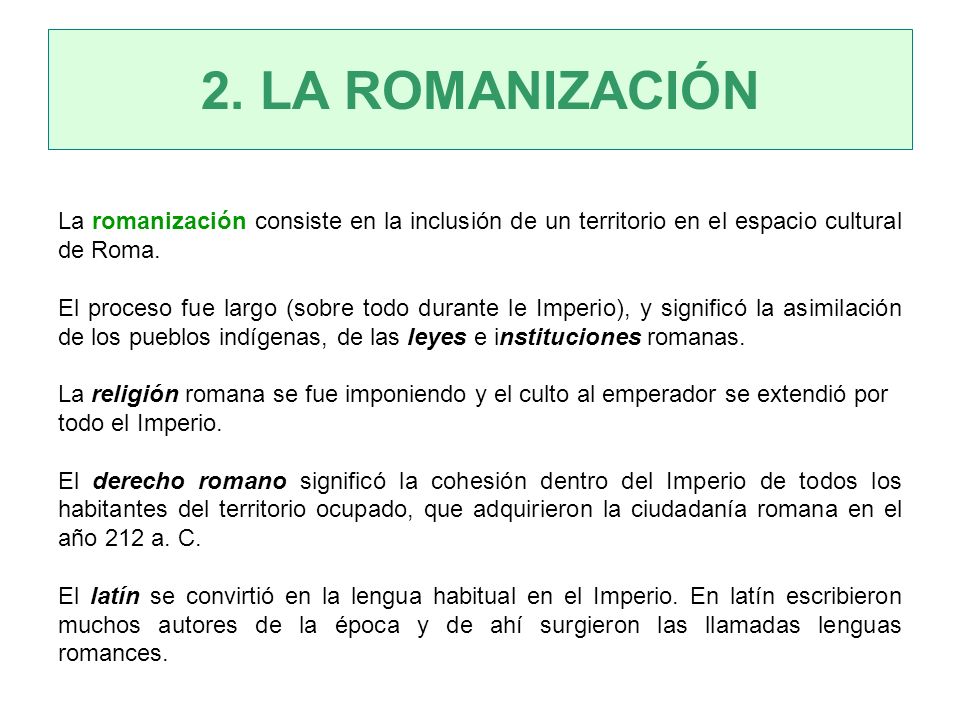 2. LA ROMANIZACIÓN

La romanización consiste en la inclusión de un territorio en el espacio cultural de Roma.

El proceso fue largo (sobre todo durante le Imperio), y significó la asimilación de los pueblos indígenas, de las leyes e instituciones romanas.

La religión romana se fue imponiendo y el culto al emperador se extendió por todo el Imperio.

El derecho romano significó la cohesión dentro del Imperio de todos los habitantes del territorio ocupado, que adquirieron la ciudadanía romana en el año 212 a. C.

El latín se convirtió en la lengua habitual en el Imperio. En latín escribieron muchos autores de la época y de ahí surgieron las llamadas lenguas romances.